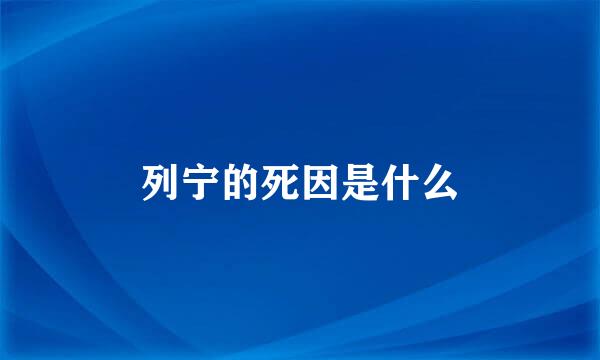 列宁的死因是什么